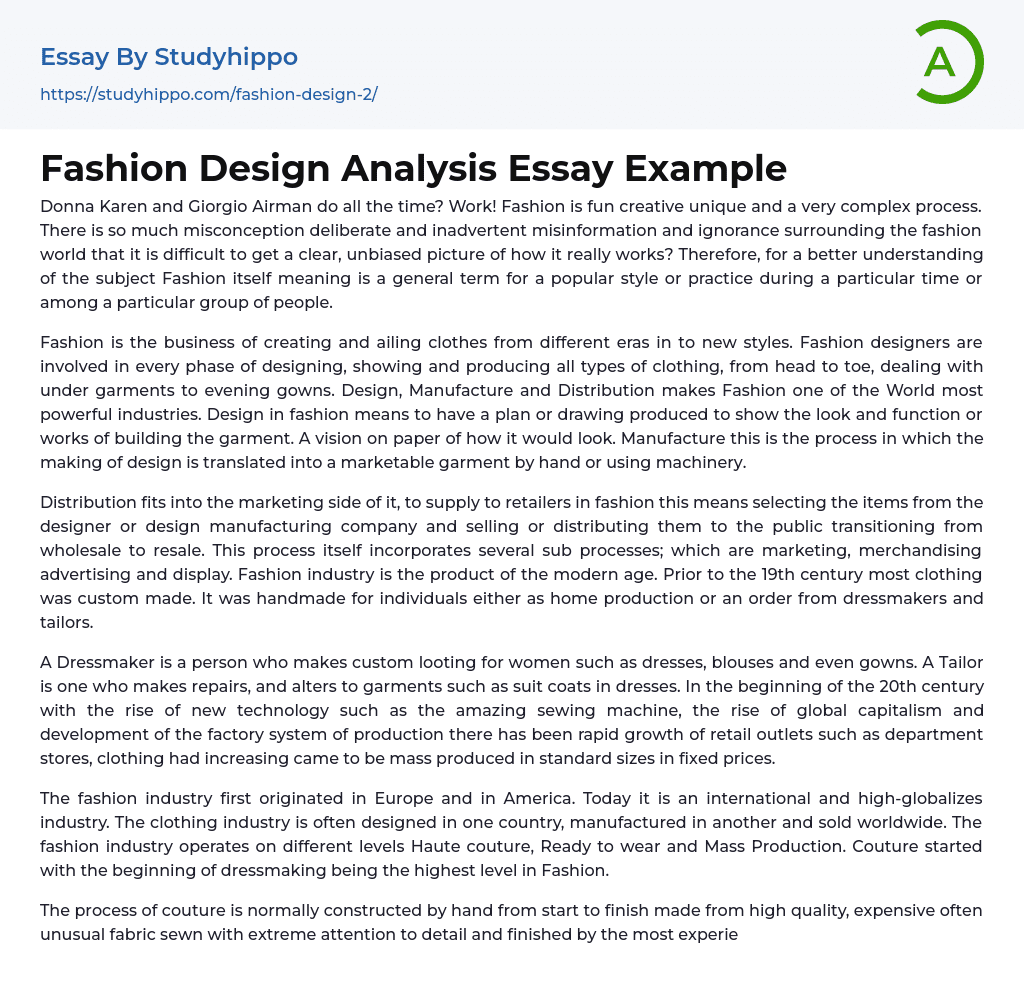 Essay By Studyhippo

https://studyhippo.com/fashion-design-2/

A

Fashion Design Analysis Essay Example

Donna Karen and Giorgio Airman do all the time? Work! Fashion is fun creative unique and a very complex process. There is so much misconception deliberate and inadvertent misinformation and ignorance surrounding the fashion world that it is difficult to get a clear, unbiased picture of how it really works? Therefore, for a better understanding of the subject Fashion itself meaning is a general term for a popular style or practice during a particular time or among a particular group of people.

Fashion is the business of creating and ailing clothes from different eras in to new styles. Fashion designers are involved in every phase of designing, showing and producing all types of clothing, from head to toe, dealing with under garments to evening gowns. Design, Manufacture and Distribution makes Fashion one of the World most powerful industries. Design in fashion means to have a plan or drawing produced to show the look and function or works of building the garment. A vision on paper of how it would look. Manufacture this is the process in which the making of design is translated into a marketable garment by hand or using machinery.

Distribution fits into the marketing side of it, to supply to retailers in fashion this means selecting the items from the designer or design manufacturing company and selling or distributing them to the public transitioning from wholesale to resale. This process itself incorporates several sub processes; which are marketing, merchandising advertising and display. Fashion industry is the product of the modern age. Prior to the 19th century most clothing was custom made. It was handmade for individuals either as home production or an order from dressmakers and tailors.

A Dressmaker is a person who makes custom looting for women such as dresses, blouses and even gowns. A Tailor is one who makes repairs, and alters to garments such as suit coats in dresses. In the beginning of the 20th century with the rise of new technology such as the amazing sewing machine, the rise of global capitalism and development of the factory system of production there has been rapid growth of retail outlets such as department stores, clothing had increasing came to be mass produced in standard sizes in fixed prices.

The fashion industry first originated in Europe and in America. Today it is an international and high-globalizes industry. The clothing industry is often designed in one country, manufactured in another and sold worldwide. The fashion industry operates on different levels Haute couture, Ready to wear and Mass Production. Couture started with the beginning of dressmaking being the highest level in Fashion.

The process of couture is normally constructed by hand from start to finish made from high quality, expensive often unusual fabric sewn with extreme attention to detail and finished by the most experie